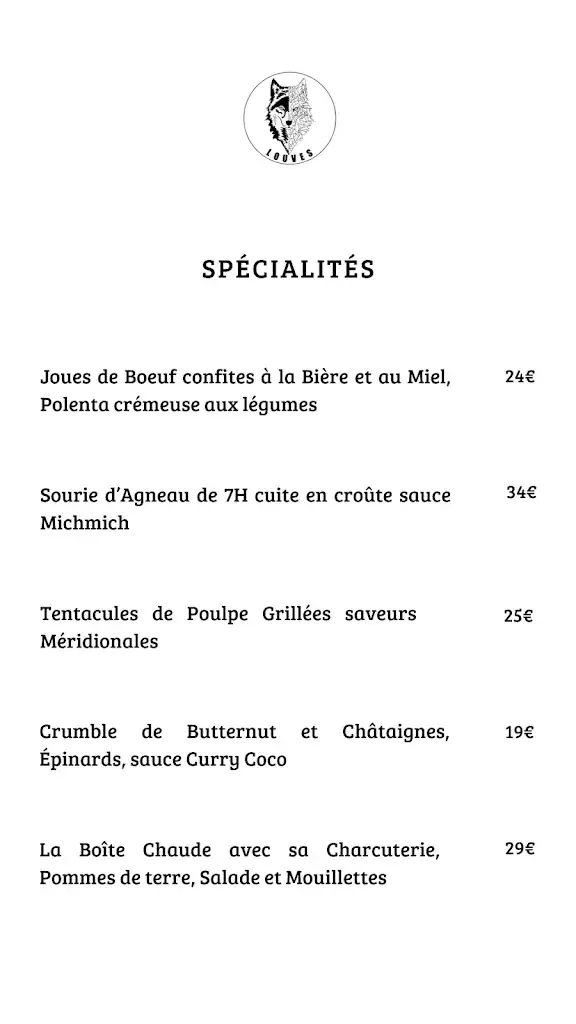 LOUVES

SPÉCIALITÉS

Joues de Boeuf confites à la Bière et au Miel, Polenta crémeuse aux légumes
24€

Sourie d'Agneau de 7H cuite en croûte sauce Michmich
34€

Tentacules de Poulpe Grillées saveurs Méridionales
25€

Crumble de Butternut et Châtaignes, Épinards, sauce Curry Coco
19€

La Boîte Chaude avec sa Charcuterie, Pommes de terre, Salade et Mouillettes
29€